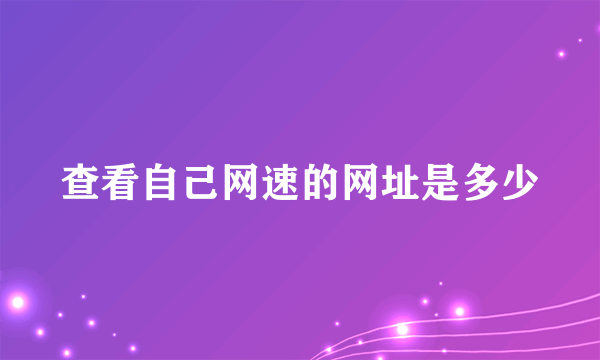 查看自己网速的网址是多少